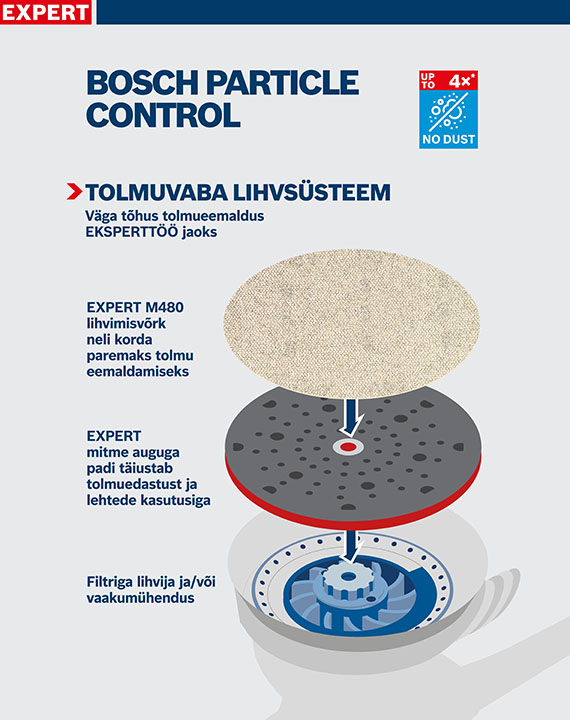 EXPERT

BOSCH PARTICLE CONTROL

UP TO 4x*
NO DUST

TOLMUVABA LIHVSÜSTEEM
Väga tõhus tolmueemaldus EKSPERTTÖÖ jaoks

EXPERT M480 lihvimisvõrk neli korda paremaks tolmu eemaldamiseks

EXPERT mitme auguga padi täiustab tolmuedastust ja lehtede kasutusiga

Filtriga lihvija ja/või vaakumühendus